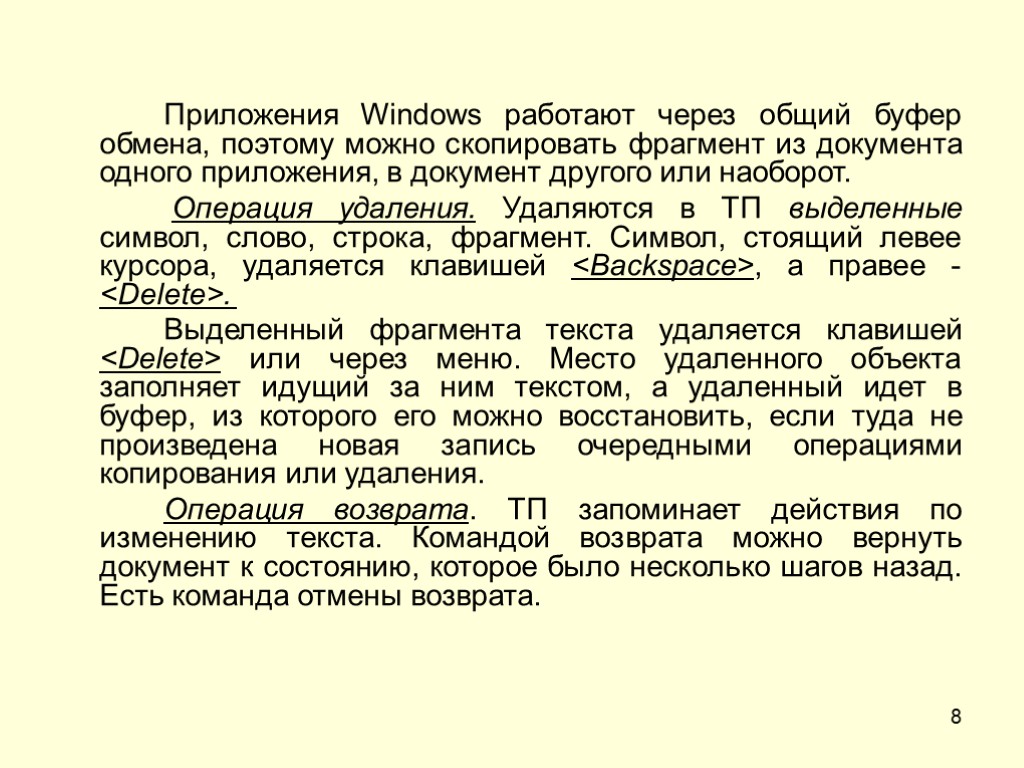 Приложения Windows работают через общий буфер обмена, поэтому можно скопировать фрагмент из документа одного приложения, в документ другого или наоборот.

Операция удаления. Удаляются в ТП выделенные символ, слово, строка, фрагмент. Символ, стоящий левее курсора, удаляется клавишей <Backspace>, а правее - <Delete>.

Выделенный фрагмента текста удаляется клавишей <Delete> или через меню. Место удаленного объекта заполняет идущий за ним текстом, а удаленный идет в буфер, из которого его можно восстановить, если туда не произведена новая запись очередными операциями копирования или удаления.

Операция возврата. ТП запоминает действия по изменению текста. Командой возврата можно вернуть документ к состоянию, которое было несколько шагов назад. Есть команда отмены возврата.

8